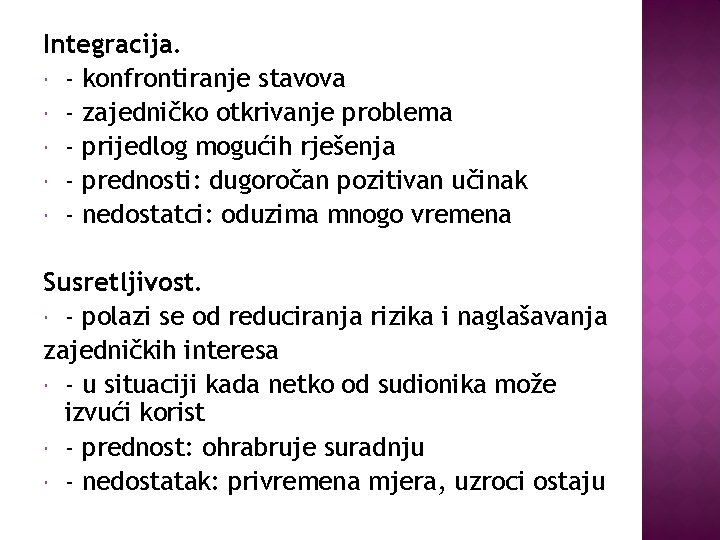 Integracija.

- konfrontiranje stavova
- zajedničko otkrivanje problema
- prijedlog mogućih rješenja
- prednosti: dugoročan pozitivan učinak
- nedostatci: oduzima mnogo vremena

Susretljivost.

- polazi se od reduciranja rizika i naglašavanja zajedničkih interesa
- u situaciji kada netko od sudionika može izvući korist
- prednost: ohrabruje suradnju
- nedostatak: privremena mjera, uzroci ostaju